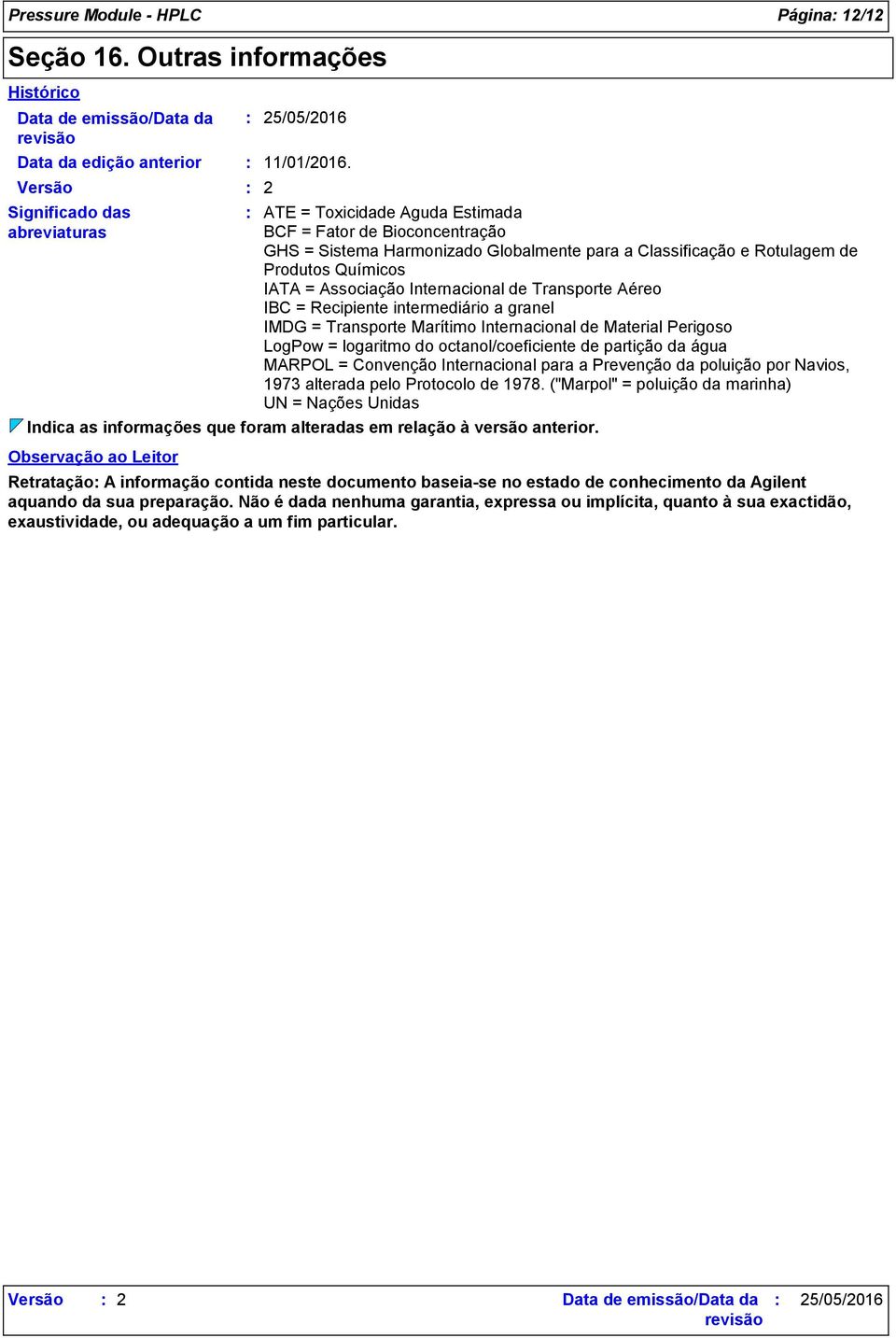 Pressure Module - HPLC Página: 12/12

Seção 16. Outras informações

Histórico

Data de emissão/Data da revisão : 25/05/2016

Data da edição anterior : 11/01/2016.

Versão : 2

Significado das abreviaturas : ATE = Toxicidade Aguda Estimada
BCF = Fator de Bioconcentração
GHS = Sistema Harmonizado Globalmente para a Classificação e Rotulagem de Produtos Químicos
IATA = Associação Internacional de Transporte Aéreo
IBC = Recipiente intermediário a granel
IMDG = Transporte Marítimo Internacional de Material Perigoso
LogPow = logaritmo do octanol/coeficiente de partição da água
MARPOL = Convenção Internacional para a Prevenção da poluição por Navios, 1973 alterada pelo Protocolo de 1978. ("Marpol" = poluição da marinha)
UN = Nações Unidas

Indica as informações que foram alteradas em relação à versão anterior.

Observação ao Leitor

Retratação: A informação contida neste documento baseia-se no estado de conhecimento da Agilent aquando da sua preparação. Não é dada nenhuma garantia, expressa ou implícita, quanto à sua exactidão, exaustividade, ou adequação a um fim particular.

Versão : 2 Data de emissão/Data da revisão : 25/05/2016